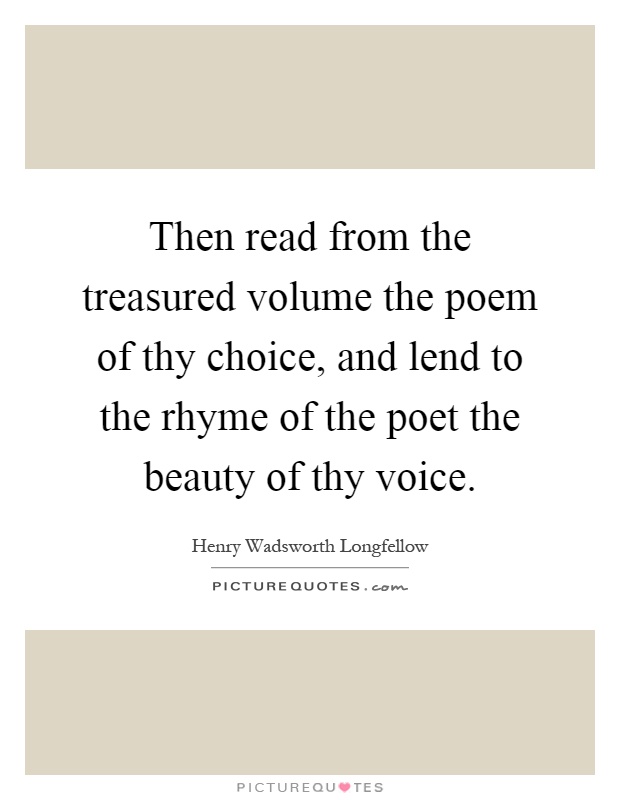 Then read from the treasured volume the poem of thy choice, and lend to the rhyme of the poet the beauty of thy voice.

Henry Wadsworth Longfellow

PICTUREQUOTES.com

PICTUREQUOTES